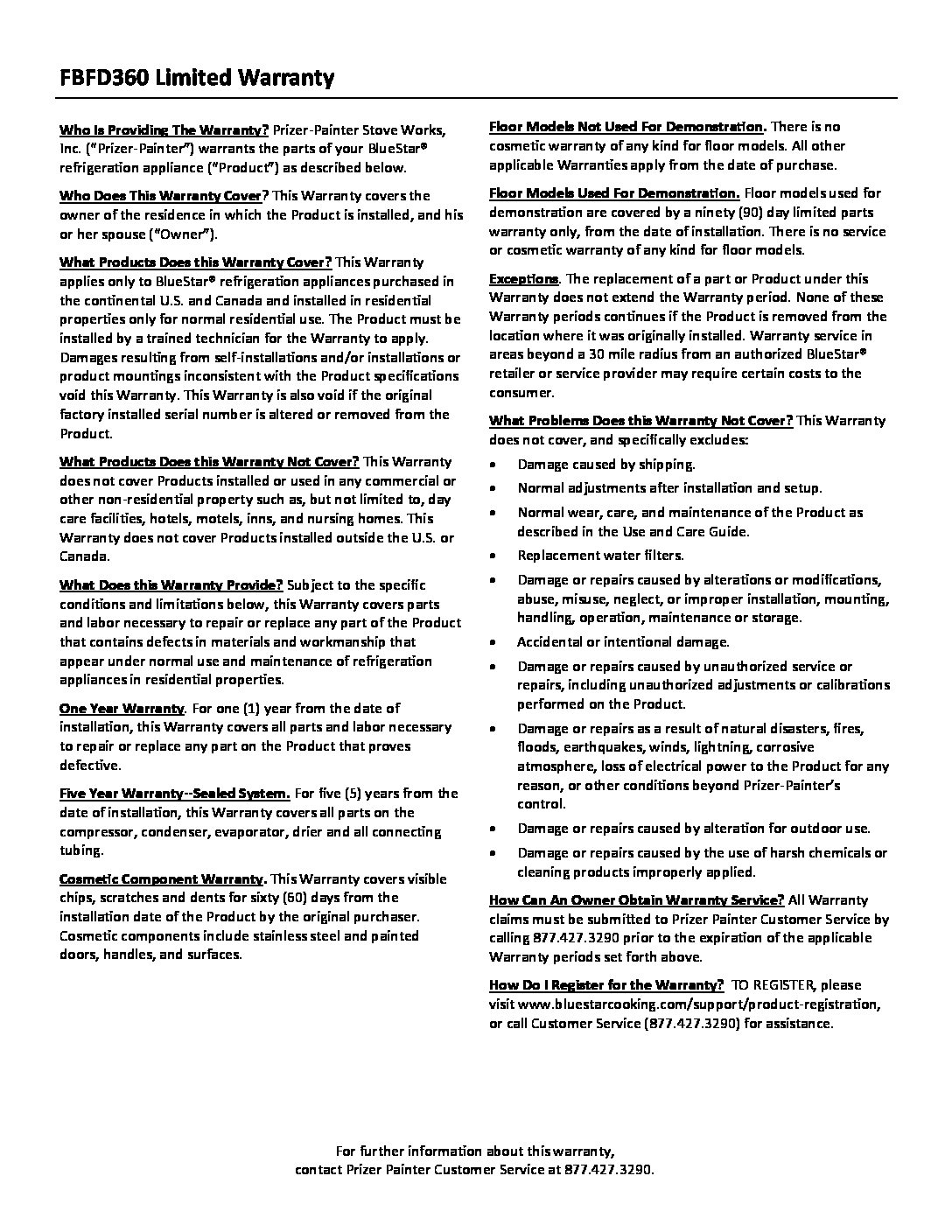 FBFD360 Limited Warranty

Who Is Providing The Warranty? Prizer-Painter Stove Works, Inc. ("Prizer-Painter") warrants the parts of your BlueStar® refrigeration appliance ("Product") as described below.

Who Does This Warranty Cover? This Warranty covers the owner of the residence in which the Product is installed, and his or her spouse ("Owner").

What Products Does this Warranty Cover? This Warranty applies only to BlueStar® refrigeration appliances purchased in the continental U.S. and Canada and installed in residential properties only for normal residential use. The Product must be installed by a trained technician for the Warranty to apply. Damages resulting from self-installations and/or installations or product mountings inconsistent with the Product specifications void this Warranty. This Warranty is also void if the original factory installed serial number is altered or removed from the Product.

What Products Does this Warranty Not Cover? This Warranty does not cover Products installed or used in any commercial or other non-residential property such as, but not limited to, day care facilities, hotels, motels, inns, and nursing homes. This Warranty does not cover Products installed outside the U.S. or Canada.

What Does this Warranty Provide? Subject to the specific conditions and limitations below, this Warranty covers parts and labor necessary to repair or replace any part of the Product that contains defects in materials and workmanship that appear under normal use and maintenance of refrigeration appliances in residential properties.

One Year Warranty. For one (1) year from the date of installation, this Warranty covers all parts and labor necessary to repair or replace any part on the Product that proves defective.

Five Year Warranty--Sealed System. For five (5) years from the date of installation, this Warranty covers all parts on the compressor, condenser, evaporator, drier and all connecting tubing.

Cosmetic Component Warranty. This Warranty covers visible chips, scratches and dents for sixty (60) days from the installation date of the Product by the original purchaser. Cosmetic components include stainless steel and painted doors, handles, and surfaces.

Floor Models Not Used For Demonstration. There is no cosmetic warranty of any kind for floor models. All other applicable Warranties apply from the date of purchase.

Floor Models Used For Demonstration. Floor models used for demonstration are covered by a ninety (90) day limited parts warranty only, from the date of installation. There is no service or cosmetic warranty of any kind for floor models.

Exceptions. The replacement of a part or Product under this Warranty does not extend the Warranty period. None of these Warranty periods continues if the Product is removed from the location where it was originally installed. Warranty service in areas beyond a 30 mile radius from an authorized BlueStar® retailer or service provider may require certain costs to the consumer.

What Problems Does this Warranty Not Cover? This Warranty does not cover, and specifically excludes:

• Damage caused by shipping.
• Normal adjustments after installation and setup.
• Normal wear, care, and maintenance of the Product as described in the Use and Care Guide.
• Replacement water filters.
• Damage or repairs caused by alterations or modifications, abuse, misuse, neglect, or improper installation, mounting, handling, operation, maintenance or storage.
• Accidental or intentional damage.
• Damage or repairs caused by unauthorized service or repairs, including unauthorized adjustments or calibrations performed on the Product.
• Damage or repairs as a result of natural disasters, fires, floods, earthquakes, winds, lightning, corrosive atmosphere, loss of electrical power to the Product for any reason, or other conditions beyond Prizer-Painter's control.
• Damage or repairs caused by alteration for outdoor use.
• Damage or repairs caused by the use of harsh chemicals or cleaning products improperly applied.

How Can An Owner Obtain Warranty Service? All Warranty claims must be submitted to Prizer Painter Customer Service by calling 877.427.3290 prior to the expiration of the applicable Warranty periods set forth above.

How Do I Register for the Warranty? TO REGISTER, please visit www.bluestarcooking.com/support/product-registration, or call Customer Service (877.427.3290) for assistance.

For further information about this warranty, contact Prizer Painter Customer Service at 877.427.3290.